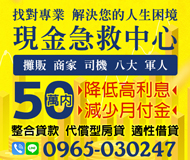 找對專業 解決您的人生困境
現金急救中心
攤販 商家 司機 八大 軍人
50 萬內
降低高利息
減少月付金
整合貸款 代償型房貸 適性借貸
LINE
0965-030247